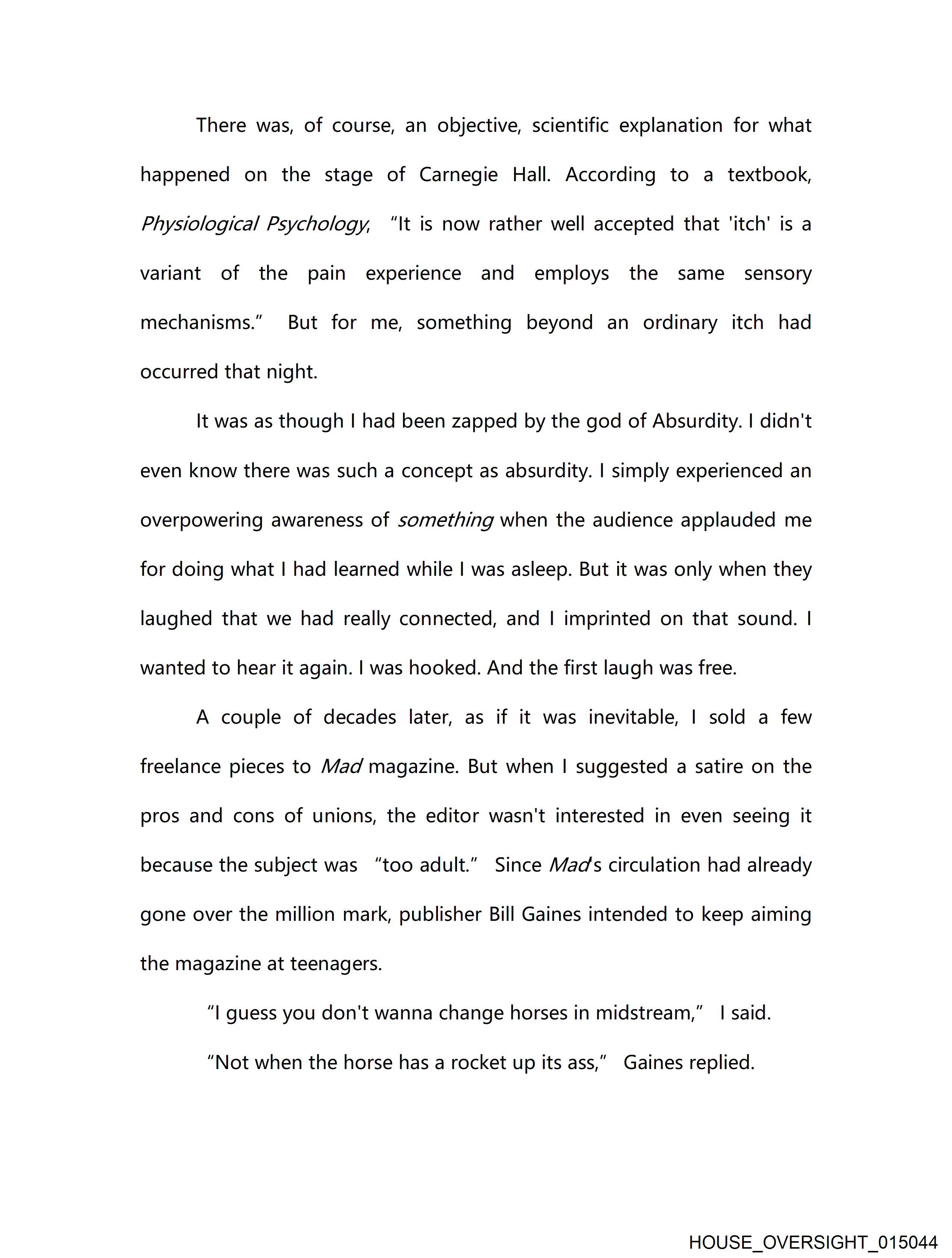 There was, of course, an objective, scientific explanation for what happened on the stage of Carnegie Hall. According to a textbook, Physiological Psychology, “It is now rather well accepted that 'itch' is a variant of the pain experience and employs the same sensory mechanisms.” But for me, something beyond an ordinary itch had occurred that night.

It was as though I had been zapped by the god of Absurdity. I didn't even know there was such a concept as absurdity. I simply experienced an overpowering awareness of something when the audience applauded me for doing what I had learned while I was asleep. But it was only when they laughed that we had really connected, and I imprinted on that sound. I wanted to hear it again. I was hooked. And the first laugh was free.

A couple of decades later, as if it was inevitable, I sold a few freelance pieces to Mad magazine. But when I suggested a satire on the pros and cons of unions, the editor wasn't interested in even seeing it because the subject was “too adult.” Since Mad's circulation had already gone over the million mark, publisher Bill Gaines intended to keep aiming the magazine at teenagers.

“I guess you don't wanna change horses in midstream,” I said.

“Not when the horse has a rocket up its ass,” Gaines replied.

HOUSE_OVERSIGHT_015044